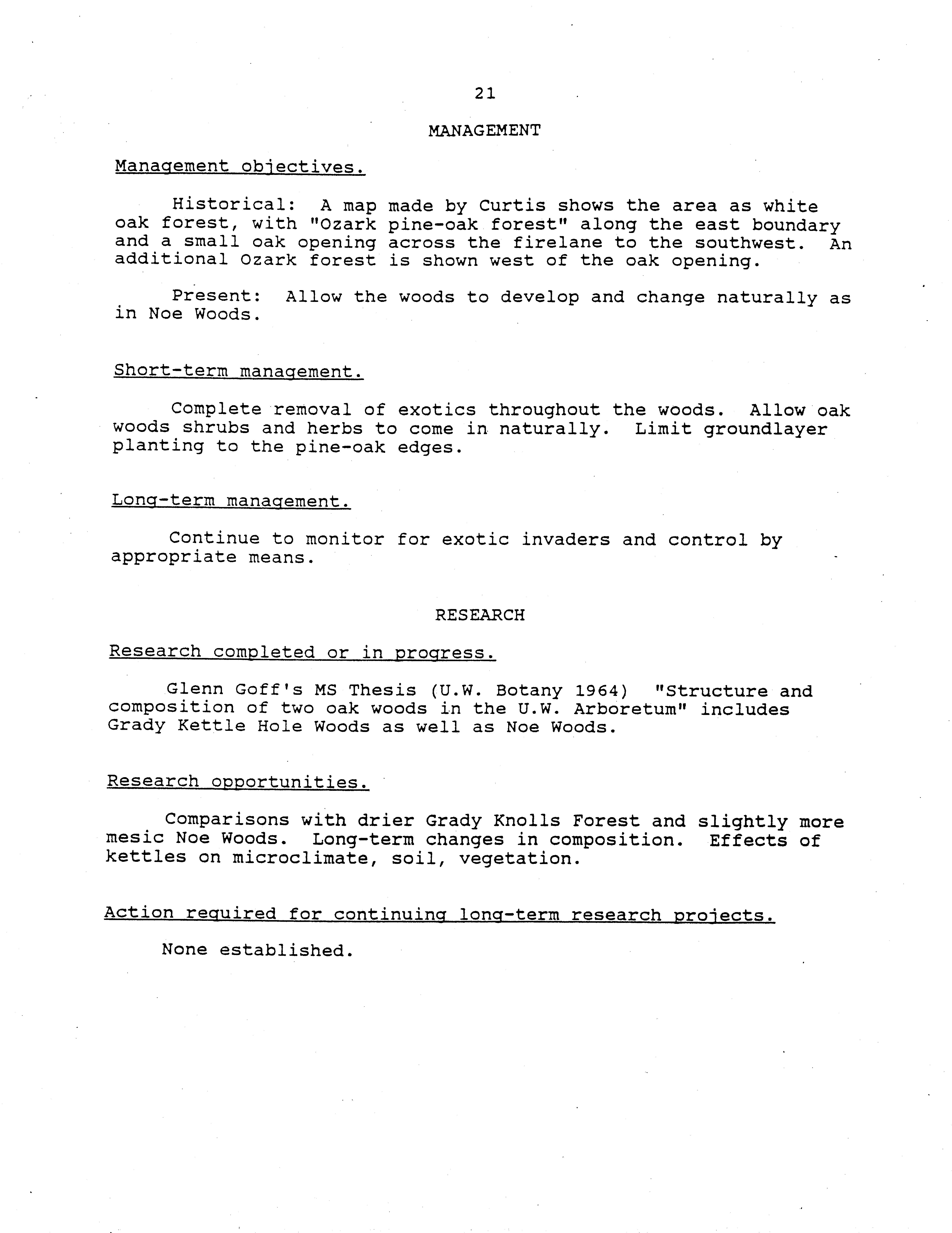 21

MANAGEMENT

Management objectives.

Historical: A map made by Curtis shows the area as white oak forest, with "Ozark pine-oak forest" along the east boundary and a small oak opening across the firelane to the southwest. An additional Ozark forest is shown west of the oak opening.

Present: Allow the woods to develop and change naturally as in Noe Woods.

Short-term management.

Complete removal of exotics throughout the woods. Allow oak woods shrubs and herbs to come in naturally. Limit groundlayer planting to the pine-oak edges.

Long-term management.

Continue to monitor for exotic invaders and control by appropriate means.

RESEARCH

Research completed or in progress.

Glenn Goff's MS Thesis (U.W. Botany 1964) "Structure and composition of two oak woods in the U.W. Arboretum" includes Grady Kettle Hole Woods as well as Noe Woods.

Research opportunities.

Comparisons with drier Grady Knolls Forest and slightly more mesic Noe Woods. Long-term changes in composition. Effects of kettles on microclimate, soil, vegetation.

Action required for continuing long-term research projects.

None established.